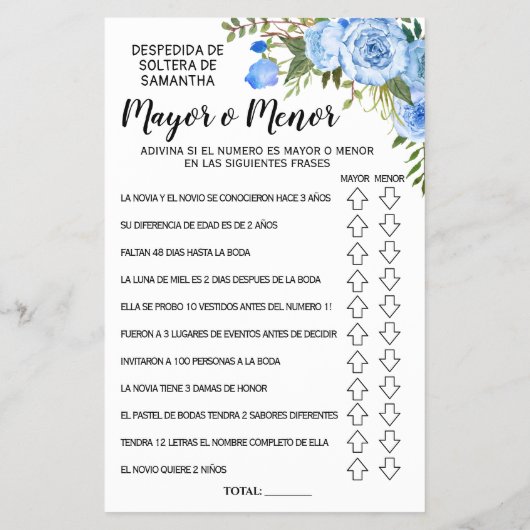 DESPEDIDA DE
SOLTERA DE
SAMANTHA

Mayor o Menor

ADIVINA SI EL NUMERO ES MAYOR O MENOR EN LAS SIGUIENTES FRASES

MAYOR MENOR

LA NOVIA Y EL NOVIO SE CONOCIERON HACE 3 AÑOS

SU DIFERENCIA DE EDAD ES DE 2 AÑOS

FALTAN 48 DIAS HASTA LA BODA

LA LUNA DE MIEL ES 2 DIAS DESPUES DE LA BODA

ELLA SE PROBO 10 VESTIDOS ANTES DEL NUMERO 1!

FUERON A 3 LUGARES DE EVENTOS ANTES DE DECIDIR

INVITARON A 100 PERSONAS A LA BODA

LA NOVIA TIENE 3 DAMAS DE HONOR

EL PASTEL DE BODAS TENDRA 2 SABORES DIFERENTES

TENDRA 12 LETRAS EL NOMBRE COMPLETO DE ELLA

EL NOVIO QUIERE 2 NIÑOS

TOTAL: ____